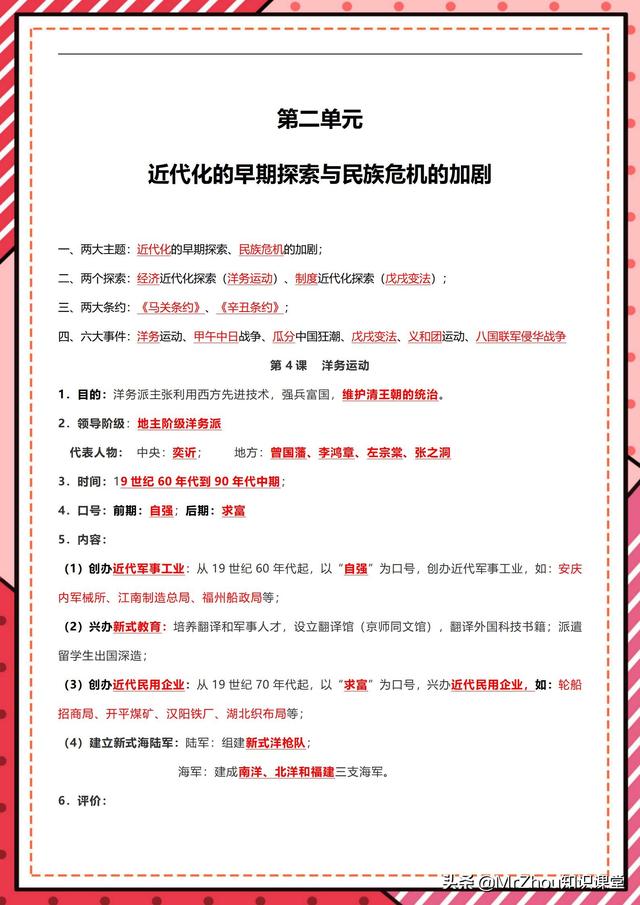 第二单元

近代化的早期探索与民族危机的加剧

一、两大主题：近代化的早期探索、民族危机的加剧；

二、两个探索：经济近代化探索（洋务运动）、制度近代化探索（戊戌变法）；

三、两大条约：《马关条约》、《辛丑条约》；

四、六大事件：洋务运动、甲午中日战争、瓜分中国狂潮、戊戌变法、义和团运动、八国联军侵华战争

第 4 课　洋务运动

1．目的：洋务派主张利用西方先进技术，强兵富国，维护清王朝的统治。

2．领导阶级：地主阶级洋务派

代表人物：　中央：奕䜣；　　地方：曾国藩、李鸿章、左宗棠、张之洞

3．时间：19 世纪 60 年代到 90 年代中期；

4．口号：前期：自强；后期：求富

5．内容：

（1）创办近代军事工业：从 19 世纪 60 年代起，以“自强”为口号，创办近代军事工业，如：安庆内军械所、江南制造总局、福州船政局等；

（2）兴办新式教育：培养翻译和军事人才，设立翻译馆（京师同文馆），翻译外国科技书籍；派遣留学生出国深造；

（3）创办近代民用企业：从 19 世纪 70 年代起，以“求富”为口号，兴办近代民用企业，如：轮船招商局、开平煤矿、汉阳铁厂、湖北织布局等；

（4）建立新式海陆军：陆军：组建新式洋枪队；

海军：建成南洋、北洋和福建三支海军。

6．评价：

头条 @MrZhou知识课堂